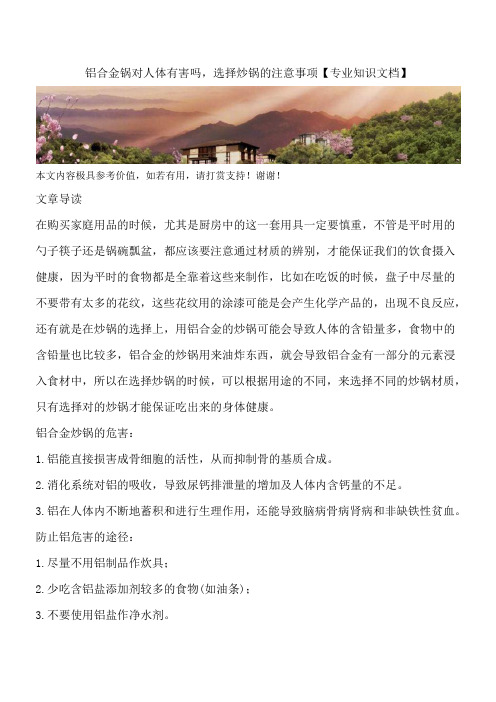 铝合金锅对人体有害吗，选择炒锅的注意事项【专业知识文档】

本文内容极具参考价值，如若有用，请打赏支持！谢谢！

文章导读

在购买家庭用品的时候，尤其是厨房中的这一套用具一定要慎重，不管是平时用的勺子筷子还是锅碗瓢盆，都应该要注意通过材质的辨别，才能保证我们的饮食摄入健康，因为平时的食物都是全靠着这些来制作，比如在吃饭的时候，盘子中尽量的不要带有太多的花纹，这些花纹用的涂漆可能是会产生化学产品的，出现不良反应，还有就是在炒锅的选择上，用铝合金的炒锅可能会导致人体的含铅量多，食物中的含铅量也比较多，铝合金的炒锅用来油炸东西，就会导致铝合金有一部分的元素浸入食材中，所以在选择炒锅的时候，可以根据用途的不同，来选择不同的炒锅材质，只有选择对的炒锅才能保证吃出来的身体健康。

铝合金炒锅的危害：

1. 铝能直接损害成骨细胞的活性，从而抑制骨的基质合成。

2. 消化系统对铝的吸收，导致尿钙排泄量的增加及人体内含钙量的不足。

3. 铝在人体内不断地蓄积和进行生理作用，还能导致脑病骨病肾病和非缺铁性贫血。

防止铝危害的途径：

1. 尽量不用铝制品作炊具；

2. 少吃含铝盐添加剂较多的食物(如油条)；

3. 不要使用铝盐作净水剂。